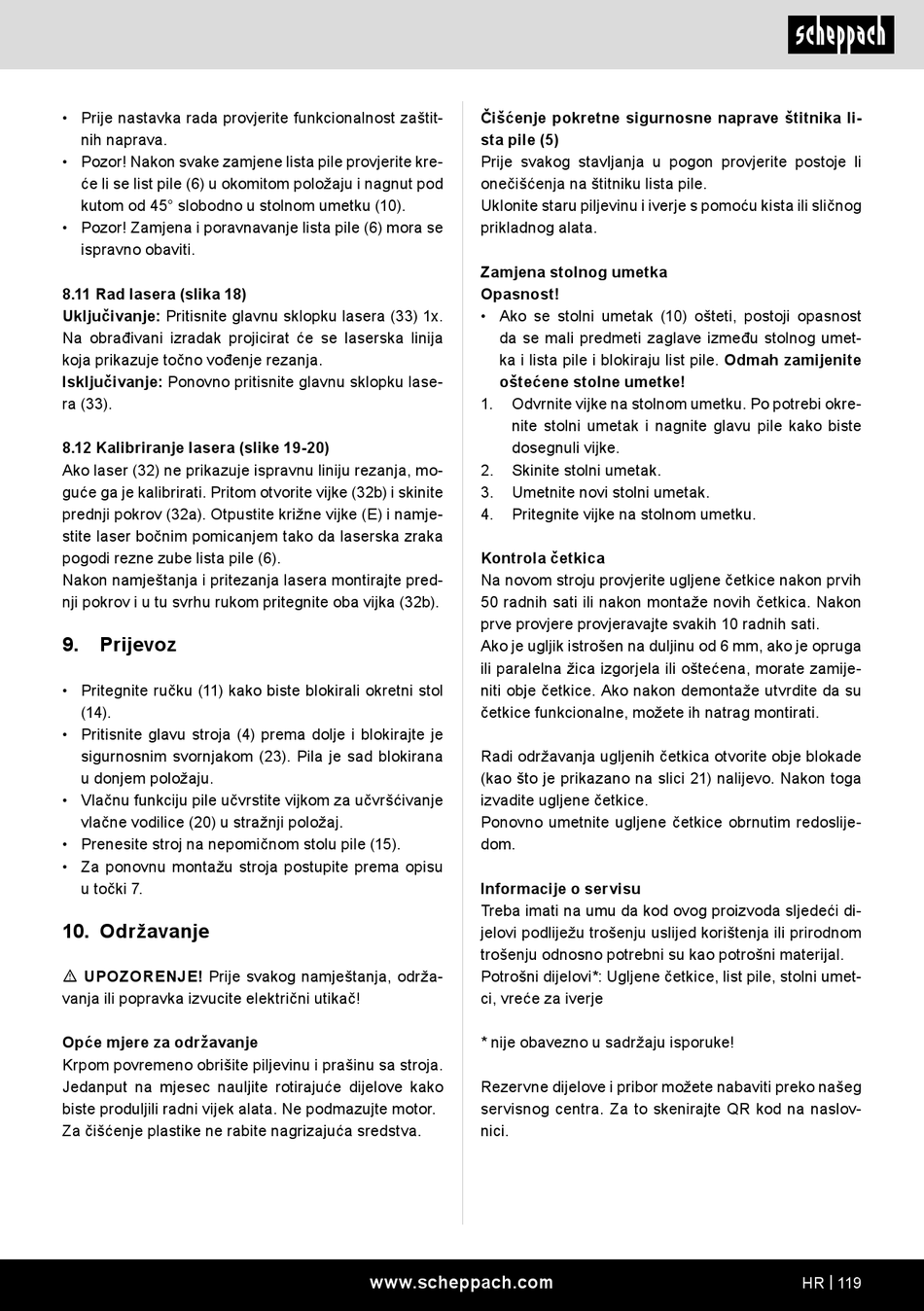 scheppach

• Prije nastavka rada provjerite funkcionalnost zaštitnih naprava.
• Pozor! Nakon svake zamjene lista pile provjerite kreće li se list pile (6) u okomitom položaju i nagnut pod kutom od 45° slobodno u stolnom umetku (10).
• Pozor! Zamjena i poravnavanje lista pile (6) mora se ispravno obaviti.

8.11 Rad lasera (slika 18)
Uključivanje: Pritisnite glavnu sklopku lasera (33) 1x. Na obrađivani izradak projicirat će se laserska linija koja prikazuje točno vođenje rezanja.
Isključivanje: Ponovno pritisnite glavnu sklopku lasera (33).

8.12 Kalibriranje lasera (slike 19-20)
Ako laser (32) ne prikazuje ispravnu liniju rezanja, moguće ga je kalibrirati. Pritom otvorite vijke (32b) i skinite prednji pokrov (32a). Otpustite križne vijke (E) i namjestite laser bočnim pomicanjem tako da laserska zraka pogodi rezne zube lista pile (6).
Nakon namještanja i pritezanja lasera montirajte prednji pokrov i u tu svrhu rukom pritegnite oba vijka (32b).

9. Prijevoz

• Pritegnite ručku (11) kako biste blokirali okretni stol (14).
• Pritisnite glavu stroja (4) prema dolje i blokirajte je sigurnosnim svornjakom (23). Pila je sad blokirana u donjem položaju.
• Vlačnu funkciju pile učvrstite vijkom za učvršćivanje vlačne vodilice (20) u stražnji položaj.
• Prenesite stroj na nepomičnom stolu pile (15).
• Za ponovnu montažu stroja postupite prema opisu u točki 7.

10. Održavanje

⚠ UPOZORENJE! Prije svakog namještanja, održavanja ili popravka izvucite električni utikač!

Opće mjere za održavanje
Krpom povremeno obrišite piljevinu i prašinu sa stroja. Jedanput na mjesec nauljite rotirajuće dijelove kako biste produljili radni vijek alata. Ne podmazujte motor. Za čišćenje plastike ne rabite nagrizajuća sredstva.

Čišćenje pokretne sigurnosne naprave štitnika lista pile (5)
Prije svakog stavljanja u pogon provjerite postoje li onečišćenja na štitniku lista pile.
Uklonite staru piljevinu i iverje s pomoću kista ili sličnog prikladnog alata.

Zamjena stolnog umetka
Opasnost!
• Ako se stolni umetak (10) ošteti, postoji opasnost da se mali predmeti zaglave između stolnog umetka i lista pile i blokiraju list pile. Odmah zamijenite oštećene stolne umetke!
1. Odvrnite vijke na stolnom umetku. Po potrebi okrenite stolni umetak i nagnite glavu pile kako biste dosegnuli vijke.
2. Skinite stolni umetak.
3. Umetnite novi stolni umetak.
4. Pritegnite vijke na stolnom umetku.

Kontrola četkica
Na novom stroju provjerite ugljene četkice nakon prvih 50 radnih sati ili nakon montaže novih četkica. Nakon prve provjere provjeravajte svakih 10 radnih sati.
Ako je ugljik istrošen na duljinu od 6 mm, ako je opruga ili paralelna žica izgorjela ili oštećena, morate zamijeniti obje četkice. Ako nakon demontaže utvrdite da su četkice funkcionalne, možete ih natrag montirati.

Radi održavanja ugljenih četkica otvorite obje blokade (kao što je prikazano na slici 21) nalijevo. Nakon toga izvadite ugljene četkice.
Ponovno umetnite ugljene četkice obrnutim redoslijedom.

Informacije o servisu
Treba imati na umu da kod ovog proizvoda sljedeći dijelovi podliježu trošenju uslijed korištenja ili prirodnom trošenju odnosno potrebni su kao potrošni materijal.
Potrošni dijelovi*: Ugljene četkice, list pile, stolni umetci, vreće za iverje

* nije obavezno u sadržaju isporuke!

Rezervne dijelove i pribor možete nabaviti preko našeg servisnog centra. Za to skenirajte QR kod na naslovnici.

www.scheppach.com HR | 119